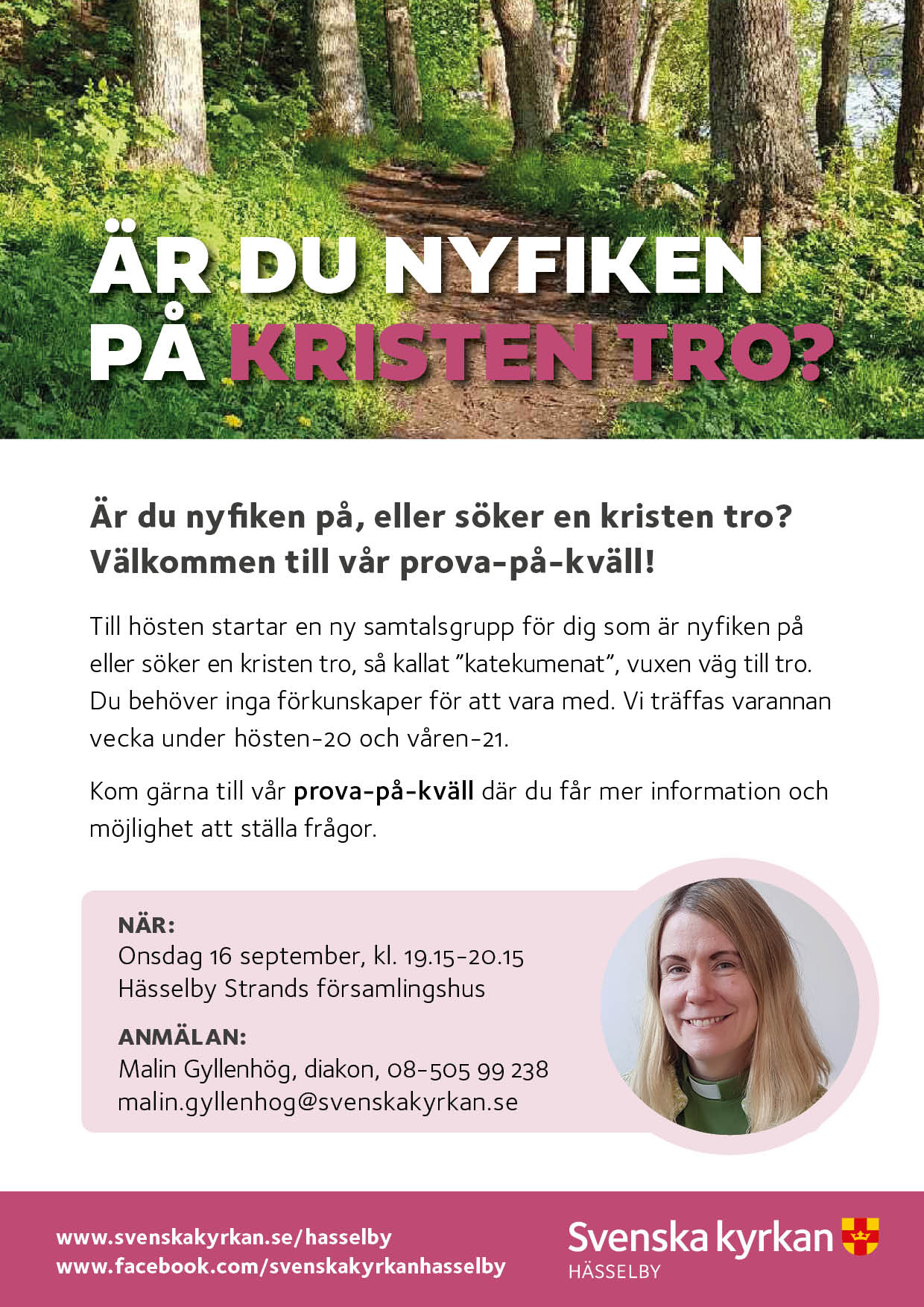 ÄR DU NYFIKEN PÅ KRISTEN TRO?

Är du nyfiken på, eller söker en kristen tro? Välkommen till vår prova-på-kväll!

Till hösten startar en ny samtalsgrupp för dig som är nyfiken på eller söker en kristen tro, så kallat ”katekumenat”, vuxen väg till tro. Du behöver inga förkunskaper för att vara med. Vi träffas varannan vecka under hösten-20 och våren-21.

Kom gärna till vår prova-på-kväll där du får mer information och möjlighet att ställa frågor.

NÄR:
Onsdag 16 september, kl. 19.15-20.15
Hässelby Strands församlingshus

ANMÄLAN:
Malin Gyllenhög, diakon, 08-505 99 238
malin.gyllenhog@svenskakyrkan.se

www.svenskakyrkan.se/hasselby
www.facebook.com/svenskakyrkanhasselby

Svenska kyrkan
HÄSSELBY